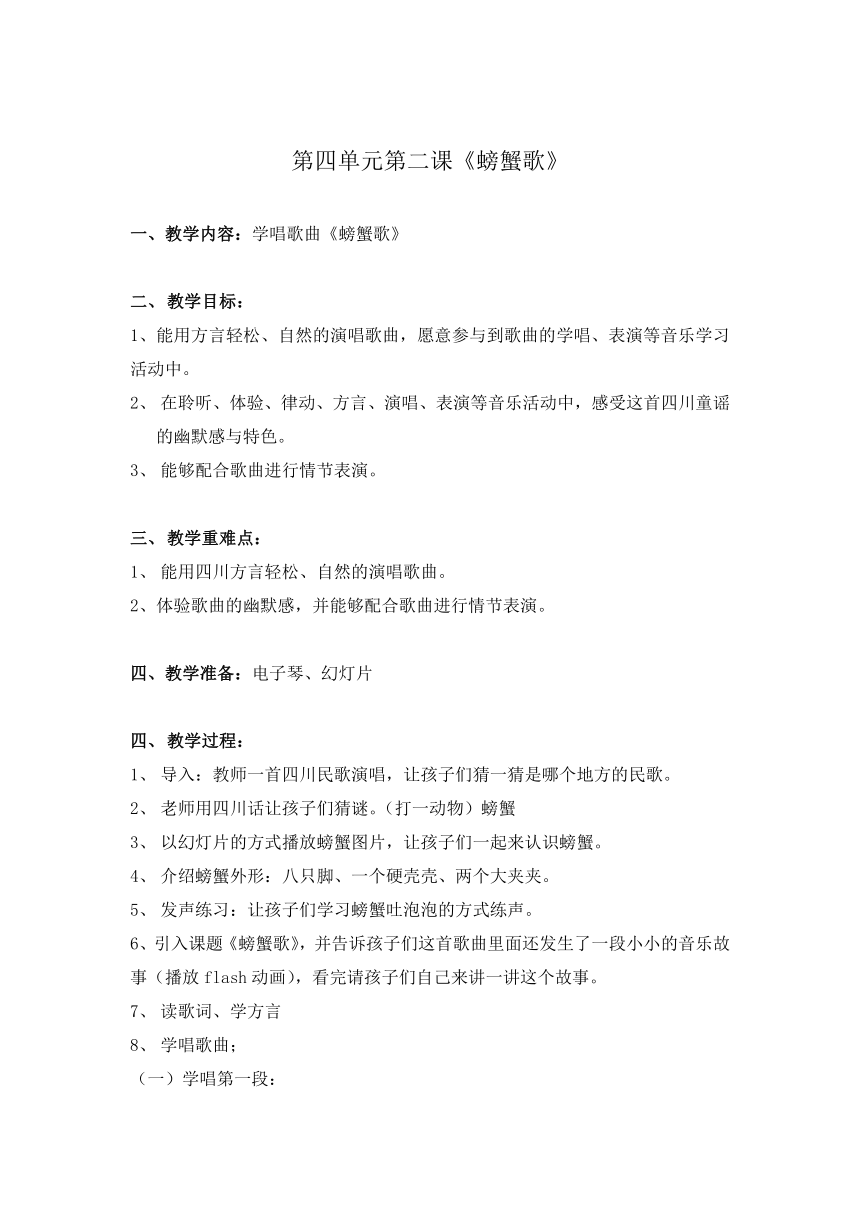 第四单元第二课《螃蟹歌》

一、教学内容：学唱歌曲《螃蟹歌》

二、教学目标：
1、能用方言轻松、自然的演唱歌曲，愿意参与到歌曲的学唱、表演等音乐学习活动中。
2、 在聆听、体验、律动、方言、演唱、表演等音乐活动中，感受这首四川童谣的幽默感与特色。
3、 能够配合歌曲进行情节表演。

三、教学重难点：
1、 能用四川方言轻松、自然的演唱歌曲。
2、体验歌曲的幽默感，并能够配合歌曲进行情节表演。

四、教学准备：电子琴、幻灯片

四、教学过程：
1、 导入：教师一首四川民歌演唱，让孩子们猜一猜是哪个地方的民歌。
2、 老师用四川话让孩子们猜谜。（打一动物）螃蟹
3、 以幻灯片的方式播放螃蟹图片，让孩子们一起来认识螃蟹。
4、 介绍螃蟹外形：八只脚、一个硬壳壳、两个大夹夹。
5、 发声练习：让孩子们学习螃蟹吐泡泡的方式练声。
6、引入课题《螃蟹歌》，并告诉孩子们这首歌曲里面还发生了一段小小的音乐故事（播放 flash 动画），看完请孩子们自己来讲一讲这个故事。
7、 读歌词、学方言
8、 学唱歌曲；
（一）学唱第一段：